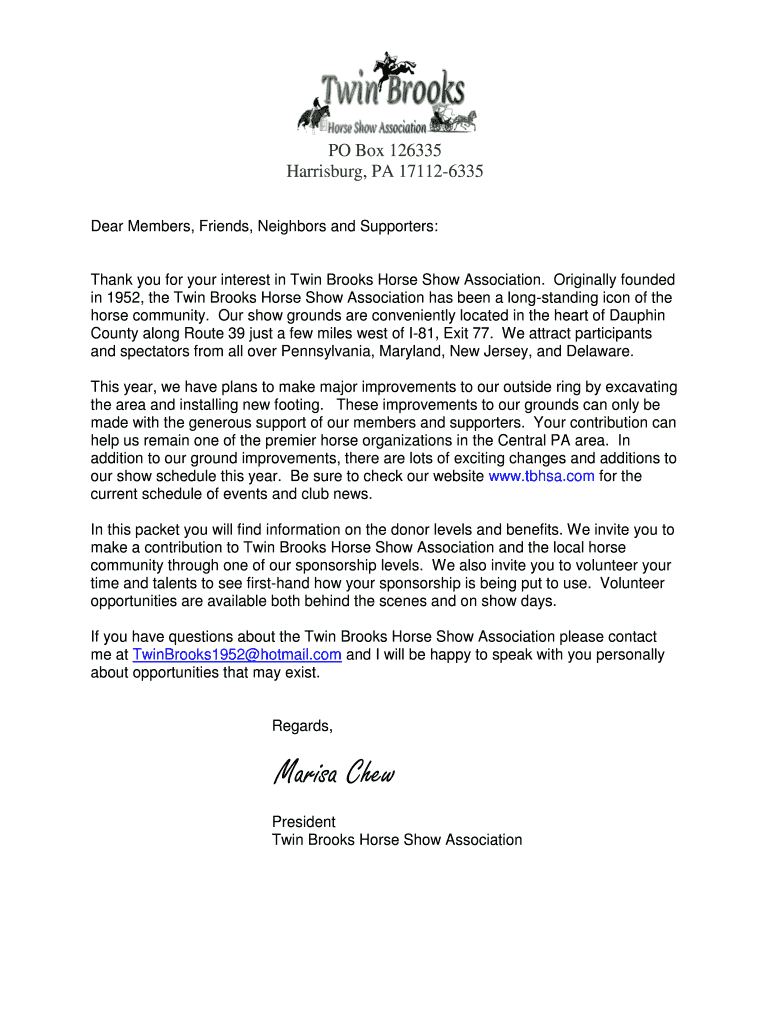 Twin Brooks
Horse Show Association

PO Box 126335
Harrisburg, PA 17112-6335

Dear Members, Friends, Neighbors and Supporters:

Thank you for your interest in Twin Brooks Horse Show Association. Originally founded in 1952, the Twin Brooks Horse Show Association has been a long-standing icon of the horse community. Our show grounds are conveniently located in the heart of Dauphin County along Route 39 just a few miles west of I-81, Exit 77. We attract participants and spectators from all over Pennsylvania, Maryland, New Jersey, and Delaware.

This year, we have plans to make major improvements to our outside ring by excavating the area and installing new footing. These improvements to our grounds can only be made with the generous support of our members and supporters. Your contribution can help us remain one of the premier horse organizations in the Central PA area. In addition to our ground improvements, there are lots of exciting changes and additions to our show schedule this year. Be sure to check our website www.tbhsa.com for the current schedule of events and club news.

In this packet you will find information on the donor levels and benefits. We invite you to make a contribution to Twin Brooks Horse Show Association and the local horse community through one of our sponsorship levels. We also invite you to volunteer your time and talents to see first-hand how your sponsorship is being put to use. Volunteer opportunities are available both behind the scenes and on show days.

If you have questions about the Twin Brooks Horse Show Association please contact me at TwinBrooks1952@hotmail.com and I will be happy to speak with you personally about opportunities that may exist.

Regards,

Marisa Chew

President
Twin Brooks Horse Show Association